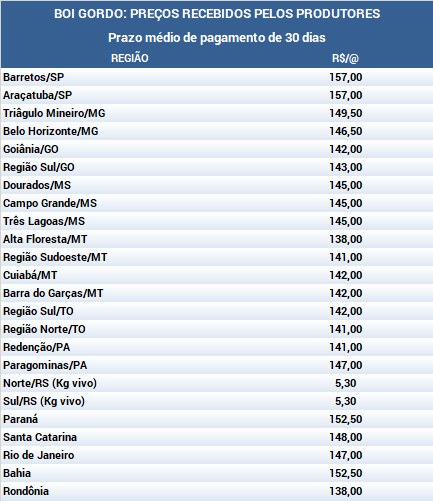 BOI GORDO: PREÇOS RECEBIDOS PELOS PRODUTORES

Prazo médio de pagamento de 30 dias

| REGIÃO | R$/@ |
|---|---|
| Barretos/SP | 157,00 |
| Araçatuba/SP | 157,00 |
| Triâgulo Mineiro/MG | 149,50 |
| Belo Horizonte/MG | 146,50 |
| Goiânia/GO | 142,00 |
| Região Sul/GO | 143,00 |
| Dourados/MS | 145,00 |
| Campo Grande/MS | 145,00 |
| Três Lagoas/MS | 145,00 |
| Alta Floresta/MT | 138,00 |
| Região Sudoeste/MT | 141,00 |
| Cuiabá/MT | 142,00 |
| Barra do Garças/MT | 142,00 |
| Região Sul/TO | 142,00 |
| Região Norte/TO | 141,00 |
| Redenção/PA | 141,00 |
| Paragominas/PA | 147,00 |
| Norte/RS (Kg vivo) | 5,30 |
| Sul/RS (Kg vivo) | 5,30 |
| Paraná | 152,50 |
| Santa Catarina | 148,00 |
| Rio de Janeiro | 147,00 |
| Bahia | 152,50 |
| Rondônia | 138,00 |